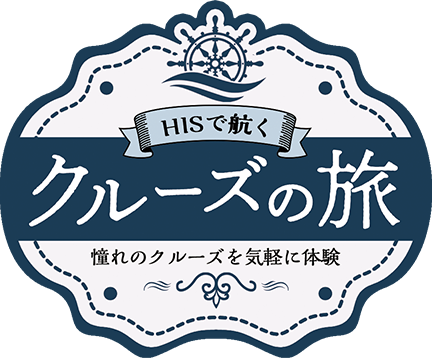 HISで航く

クルーズの旅

憧れのクルーズを気軽に体験